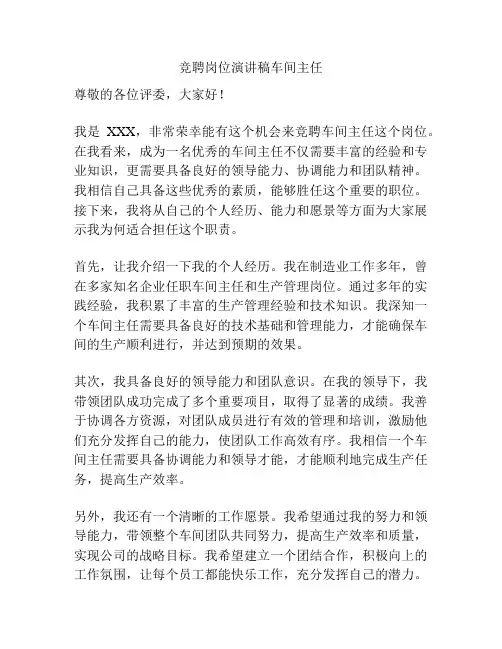 竞聘岗位演讲稿车间主任

尊敬的各位评委，大家好！

我是 XXX，非常荣幸能有这个机会来竞聘车间主任这个岗位。在我看来，成为一名优秀的车间主任不仅需要丰富的经验和专业知识，更需要具备良好的领导能力、协调能力和团队精神。我相信自己具备这些优秀的素质，能够胜任这个重要的职位。接下来，我将从自己的个人经历、能力和愿景等方面为大家展示我为何适合担任这个职责。

首先，让我介绍一下我的个人经历。我在制造业工作多年，曾在多家知名企业任职车间主任和生产管理岗位。通过多年的实践经验，我积累了丰富的生产管理经验和技术知识。我深知一个车间主任需要具备良好的技术基础和管理能力，才能确保车间的生产顺利进行，并达到预期的效果。

其次，我具备良好的领导能力和团队意识。在我的领导下，我带领团队成功完成了多个重要项目，取得了显著的成绩。我善于协调各方资源，对团队成员进行有效的管理和培训，激励他们充分发挥自己的能力，使团队工作高效有序。我相信一个车间主任需要具备协调能力和领导才能，才能顺利地完成生产任务，提高生产效率。

另外，我还有一个清晰的工作愿景。我希望通过我的努力和领导能力，带领整个车间团队共同努力，提高生产效率和质量，实现公司的战略目标。我希望建立一个团结合作，积极向上的工作氛围，让每个员工都能快乐工作，充分发挥自己的潜力。